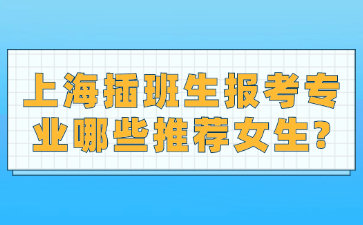 上海插班生报考专业哪些推荐女生?